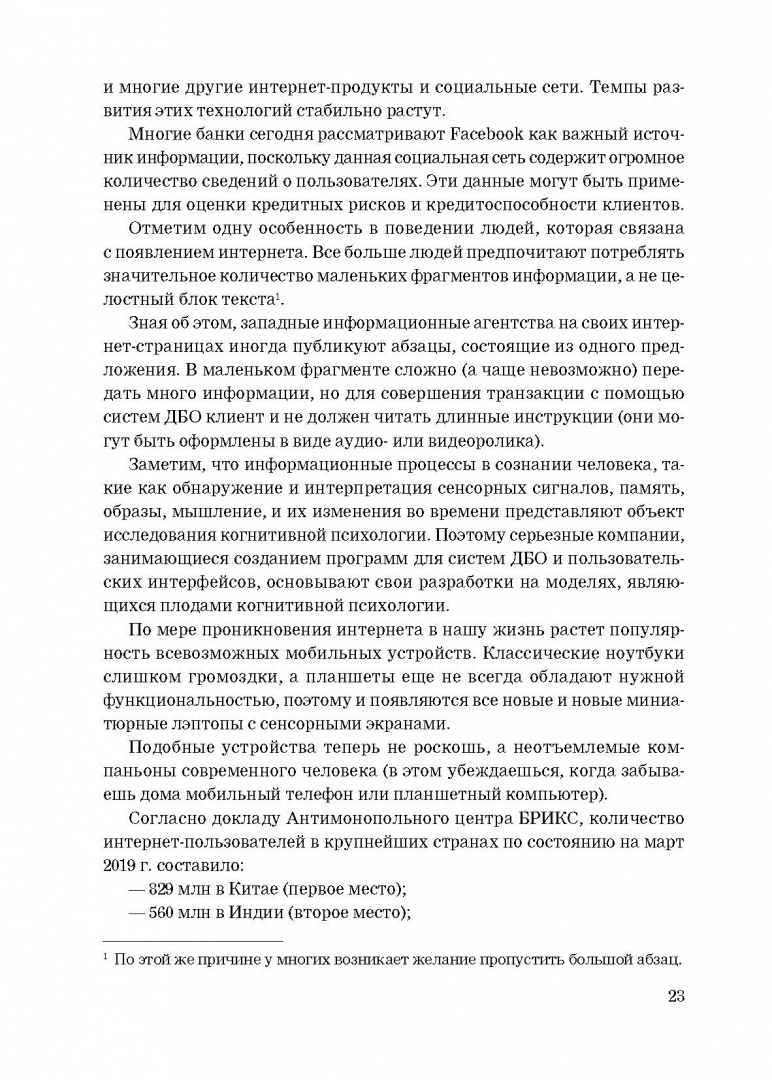 и многие другие интернет-продукты и социальные сети. Темпы развития этих технологий стабильно растут.

Многие банки сегодня рассматривают Facebook как важный источник информации, поскольку данная социальная сеть содержит огромное количество сведений о пользователях. Эти данные могут быть применены для оценки кредитных рисков и кредитоспособности клиентов.

Отметим одну особенность в поведении людей, которая связана с появлением интернета. Все больше людей предпочитают потреблять значительное количество маленьких фрагментов информации, а не целостный блок текста$^1$.

Зная об этом, западные информационные агентства на своих интернет-страницах иногда публикуют абзацы, состоящие из одного предложения. В маленьком фрагменте сложно (а чаще невозможно) передать много информации, но для совершения транзакции с помощью систем ДБО клиент и не должен читать длинные инструкции (они могут быть оформлены в виде аудио- или видеоролика).

Заметим, что информационные процессы в сознании человека, такие как обнаружение и интерпретация сенсорных сигналов, память, образы, мышление, и их изменения во времени представляют объект исследования когнитивной психологии. Поэтому серьезные компании, занимающиеся созданием программ для систем ДБО и пользовательских интерфейсов, основывают свои разработки на моделях, являющихся плодами когнитивной психологии.

По мере проникновения интернета в нашу жизнь растет популярность всевозможных мобильных устройств. Классические ноутбуки слишком громоздки, а планшеты еще не всегда обладают нужной функциональностью, поэтому и появляются все новые и новые миниатюрные лэптопы с сенсорными экранами.

Подобные устройства теперь не роскошь, а неотъемлемые компаньоны современного человека (в этом убеждаешься, когда забываешь дома мобильный телефон или планшетный компьютер).

Согласно докладу Антимонопольного центра БРИКС, количество интернет-пользователей в крупнейших странах по состоянию на март 2019 г. составило:

— 829 млн в Китае (первое место);

— 560 млн в Индии (второе место);

$^1$ По этой же причине у многих возникает желание пропустить большой абзац.

23